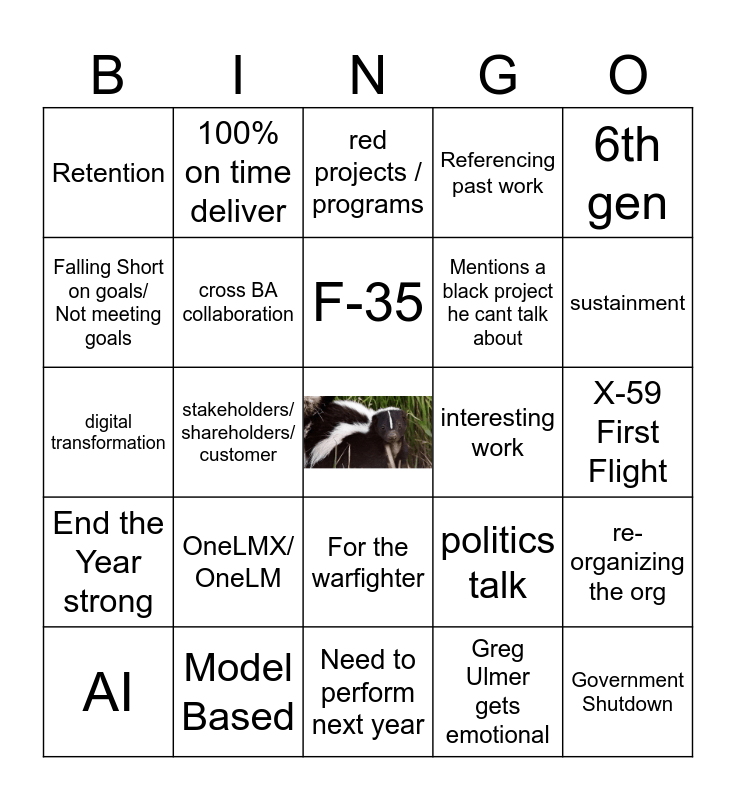 | B | I | N | G | O |
|---|---|---|---|---|
| Retention | 100% on time deliver | red projects / programs | Referencing past work | 6th gen |
| Falling Short on goals/ Not meeting goals | cross BA collaboration | F-35 | Mentions a black project he cant talk about | sustainment |
| digital transformation | stakeholders/ shareholders/ customer |  | interesting work | X-59 First Flight |
| End the Year strong | OneLMX/ OneLM | For the warfighter | politics talk | re-organizing the org |
| AI | Model Based | Need to perform next year | Greg Ulmer gets emotional | Government Shutdown |